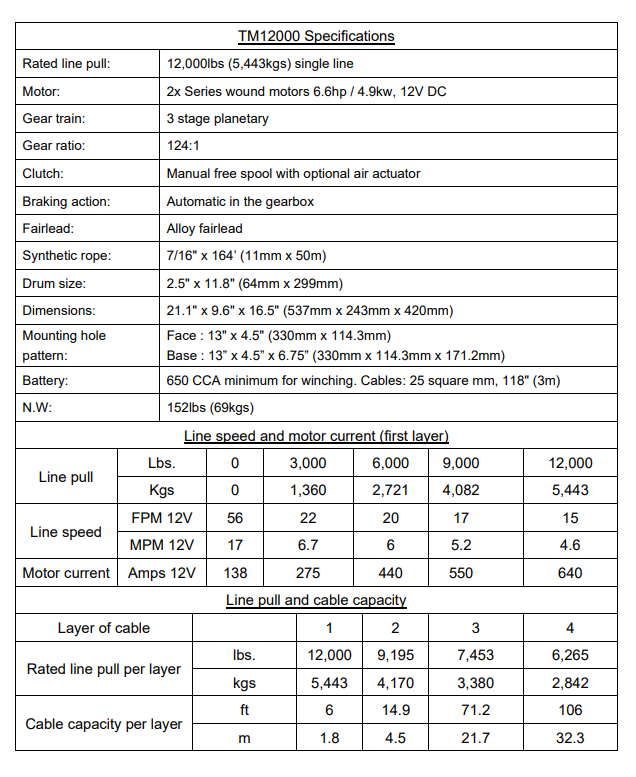 TM12000 Specifications

| | |
|---|---|
| Rated line pull: | 12,000lbs (5,443kgs) single line |
| Motor: | 2x Series wound motors 6.6hp / 4.9kw, 12V DC |
| Gear train: | 3 stage planetary |
| Gear ratio: | 124:1 |
| Clutch: | Manual free spool with optional air actuator |
| Braking action: | Automatic in the gearbox |
| Fairlead: | Alloy fairlead |
| Synthetic rope: | 7/16" x 164' (11mm x 50m) |
| Drum size: | 2.5" x 11.8" (64mm x 299mm) |
| Dimensions: | 21.1" x 9.6" x 16.5" (537mm x 243mm x 420mm) |
| Mounting hole pattern: | Face : 13" x 4.5" (330mm x 114.3mm) Base : 13" x 4.5" x 6.75" (330mm x 114.3mm x 171.2mm) |
| Battery: | 650 CCA minimum for winching. Cables: 25 square mm, 118" (3m) |
| N.W: | 152lbs (69kgs) |

Line speed and motor current (first layer)

| | | | | | | |
|---|---|---|---|---|---|---|
| Line pull | Lbs. | 0 | 3,000 | 6,000 | 9,000 | 12,000 |
| | Kgs | 0 | 1,360 | 2,721 | 4,082 | 5,443 |
| Line speed | FPM 12V | 56 | 22 | 20 | 17 | 15 |
| | MPM 12V | 17 | 6.7 | 6 | 5.2 | 4.6 |
| Motor current | Amps 12V | 138 | 275 | 440 | 550 | 640 |

Line pull and cable capacity

| Layer of cable | | 1 | 2 | 3 | 4 |
|---|---|---|---|---|---|
| Rated line pull per layer | lbs. | 12,000 | 9,195 | 7,453 | 6,265 |
| | kgs | 5,443 | 4,170 | 3,380 | 2,842 |
| Cable capacity per layer | ft | 6 | 14.9 | 71.2 | 106 |
| | m | 1.8 | 4.5 | 21.7 | 32.3 |